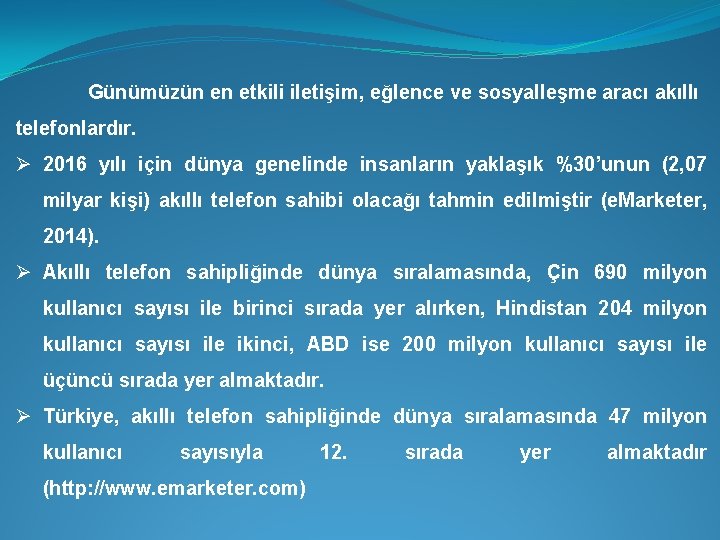 Günümüzün en etkili iletişim, eğlence ve sosyalleşme aracı akıllı telefonlardır.

➢ 2016 yılı için dünya genelinde insanların yaklaşık %30'unun (2,07 milyar kişi) akıllı telefon sahibi olacağı tahmin edilmiştir (eMarketer, 2014).

➢ Akıllı telefon sahipliğinde dünya sıralamasında, Çin 690 milyon kullanıcı sayısı ile birinci sırada yer alırken, Hindistan 204 milyon kullanıcı sayısı ile ikinci, ABD ise 200 milyon kullanıcı sayısı ile üçüncü sırada yer almaktadır.

➢ Türkiye, akıllı telefon sahipliğinde dünya sıralamasında 47 milyon kullanıcı sayısıyla 12. sırada yer almaktadır (http://www.emarketer.com)